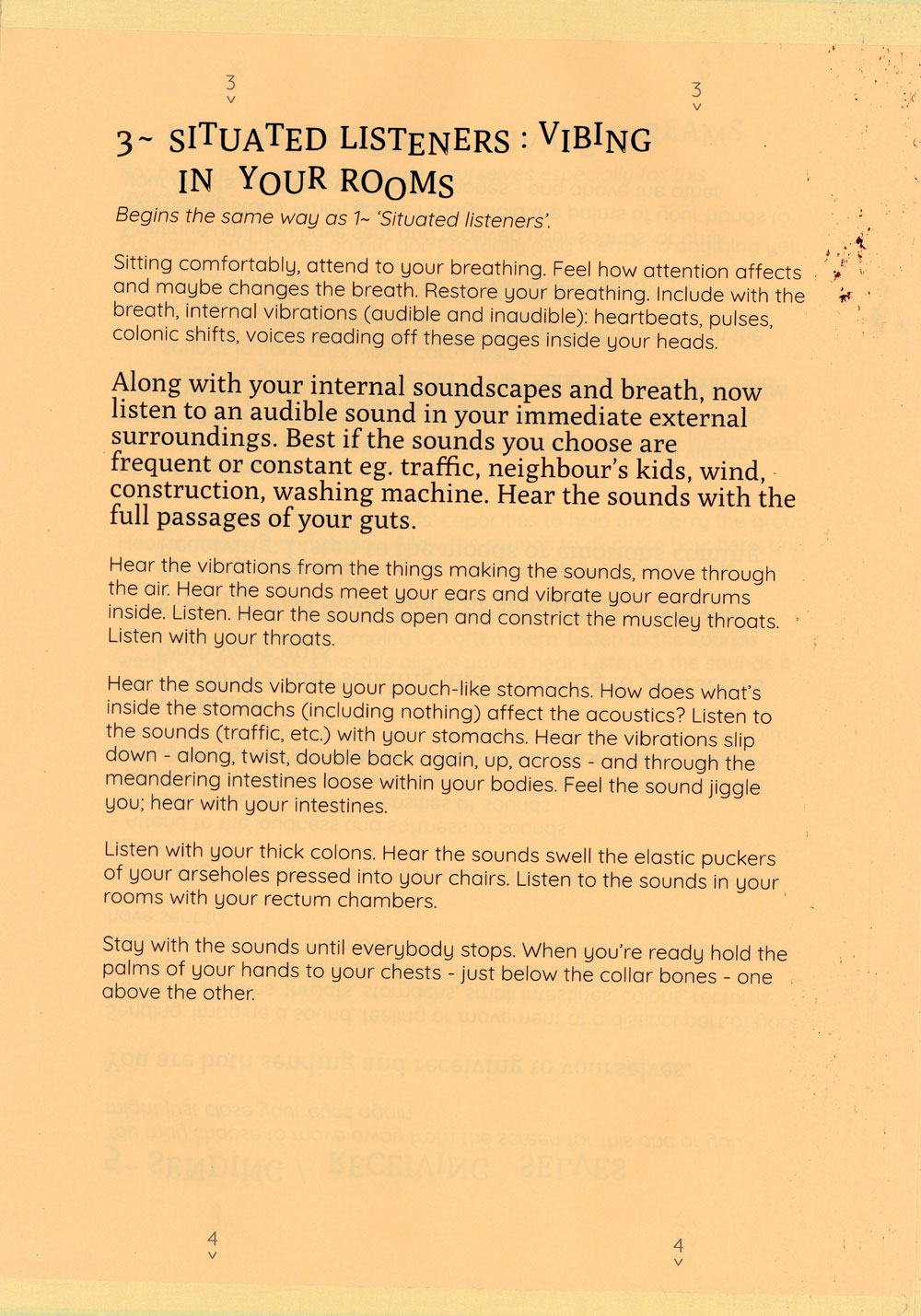 3
v

3
v

3~ SITUATED LISTENERS : VIBING IN YOUR ROOMS

Begins the same way as 1~ 'Situated listeners'.

Sitting comfortably, attend to your breathing. Feel how attention affects and maybe changes the breath. Restore your breathing. Include with the breath, internal vibrations (audible and inaudible): heartbeats, pulses, colonic shifts, voices reading off these pages inside your heads.

Along with your internal soundscapes and breath, now listen to an audible sound in your immediate external surroundings. Best if the sounds you choose are frequent or constant eg. traffic, neighbour's kids, wind, construction, washing machine. Hear the sounds with the full passages of your guts.

Hear the vibrations from the things making the sounds, move through the air. Hear the sounds meet your ears and vibrate your eardrums inside. Listen. Hear the sounds open and constrict the muscley throats. Listen with your throats.

Hear the sounds vibrate your pouch-like stomachs. How does what's inside the stomachs (including nothing) affect the acoustics? Listen to the sounds (traffic, etc.) with your stomachs. Hear the vibrations slip down - along, twist, double back again, up, across - and through the meandering intestines loose within your bodies. Feel the sound jiggle you; hear with your intestines.

Listen with your thick colons. Hear the sounds swell the elastic puckers of your arseholes pressed into your chairs. Listen to the sounds in your rooms with your rectum chambers.

Stay with the sounds until everybody stops. When you're ready hold the palms of your hands to your chests - just below the collar bones - one above the other.

4
v

4
v